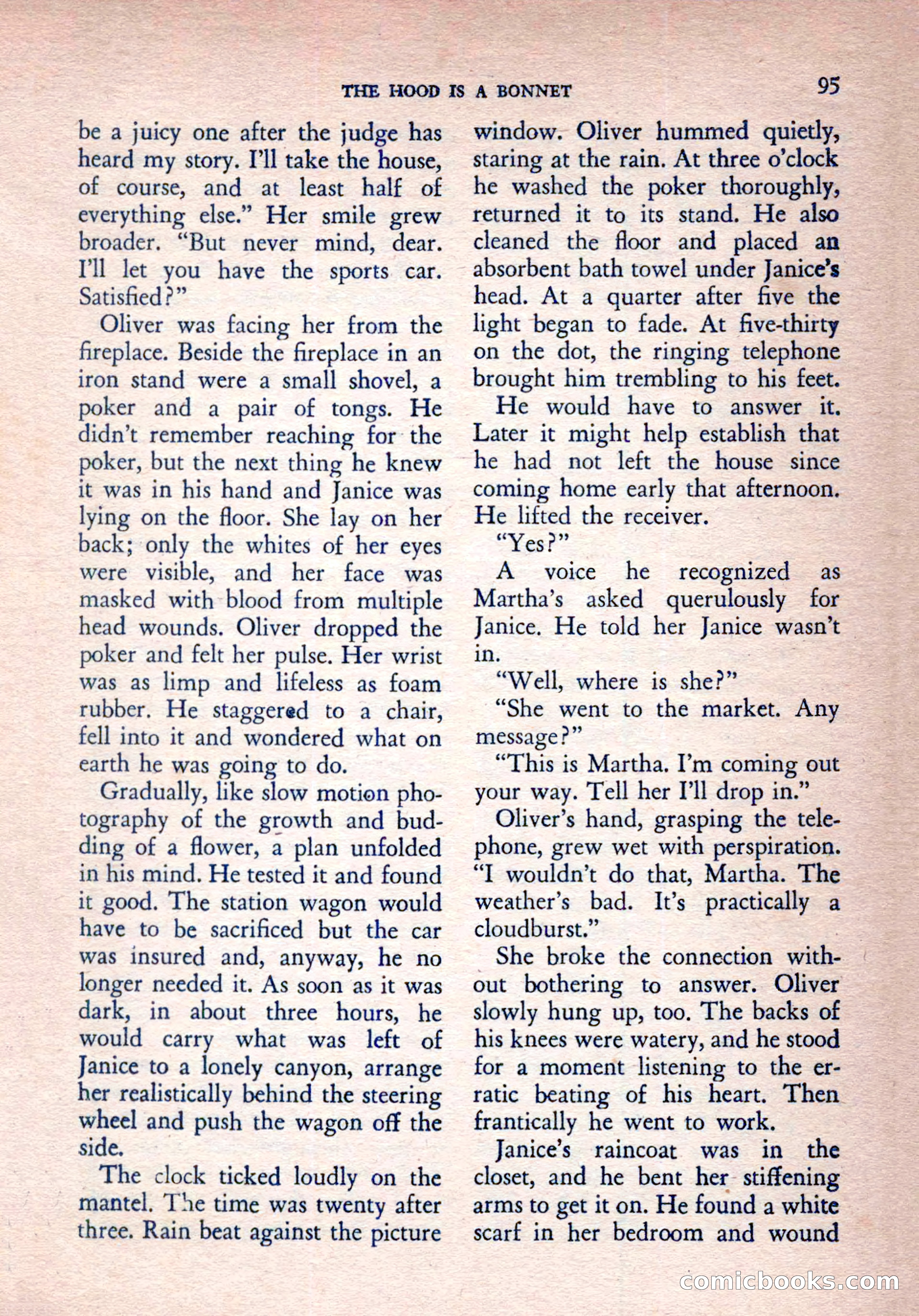 THE HOOD IS A BONNET 95

be a juicy one after the judge has heard my story. I'll take the house, of course, and at least half of everything else." Her smile grew broader. "But never mind, dear. I'll let you have the sports car. Satisfied?"

Oliver was facing her from the fireplace. Beside the fireplace in an iron stand were a small shovel, a poker and a pair of tongs. He didn't remember reaching for the poker, but the next thing he knew it was in his hand and Janice was lying on the floor. She lay on her back; only the whites of her eyes were visible, and her face was masked with blood from multiple head wounds. Oliver dropped the poker and felt her pulse. Her wrist was as limp and lifeless as foam rubber. He staggered to a chair, fell into it and wondered what on earth he was going to do.

Gradually, like slow motion photography of the growth and budding of a flower, a plan unfolded in his mind. He tested it and found it good. The station wagon would have to be sacrificed but the car was insured and, anyway, he no longer needed it. As soon as it was dark, in about three hours, he would carry what was left of Janice to a lonely canyon, arrange her realistically behind the steering wheel and push the wagon off the side.

The clock ticked loudly on the mantel. The time was twenty after three. Rain beat against the picture window. Oliver hummed quietly, staring at the rain. At three o'clock he washed the poker thoroughly, returned it to its stand. He also cleaned the floor and placed an absorbent bath towel under Janice's head. At a quarter after five the light began to fade. At five-thirty on the dot, the ringing telephone brought him trembling to his feet.

He would have to answer it. Later it might help establish that he had not left the house since coming home early that afternoon. He lifted the receiver.

"Yes?"

A voice he recognized as Martha's asked querulously for Janice. He told her Janice wasn't in.

"Well, where is she?"

"She went to the market. Any message?"

"This is Martha. I'm coming out your way. Tell her I'll drop in."

Oliver's hand, grasping the telephone, grew wet with perspiration. "I wouldn't do that, Martha. The weather's bad. It's practically a cloudburst."

She broke the connection without bothering to answer. Oliver slowly hung up, too. The backs of his knees were watery, and he stood for a moment listening to the erratic beating of his heart. Then frantically he went to work.

Janice's raincoat was in the closet, and he bent her stiffening arms to get it on. He found a white scarf in her bedroom and wound

comicbooks.com